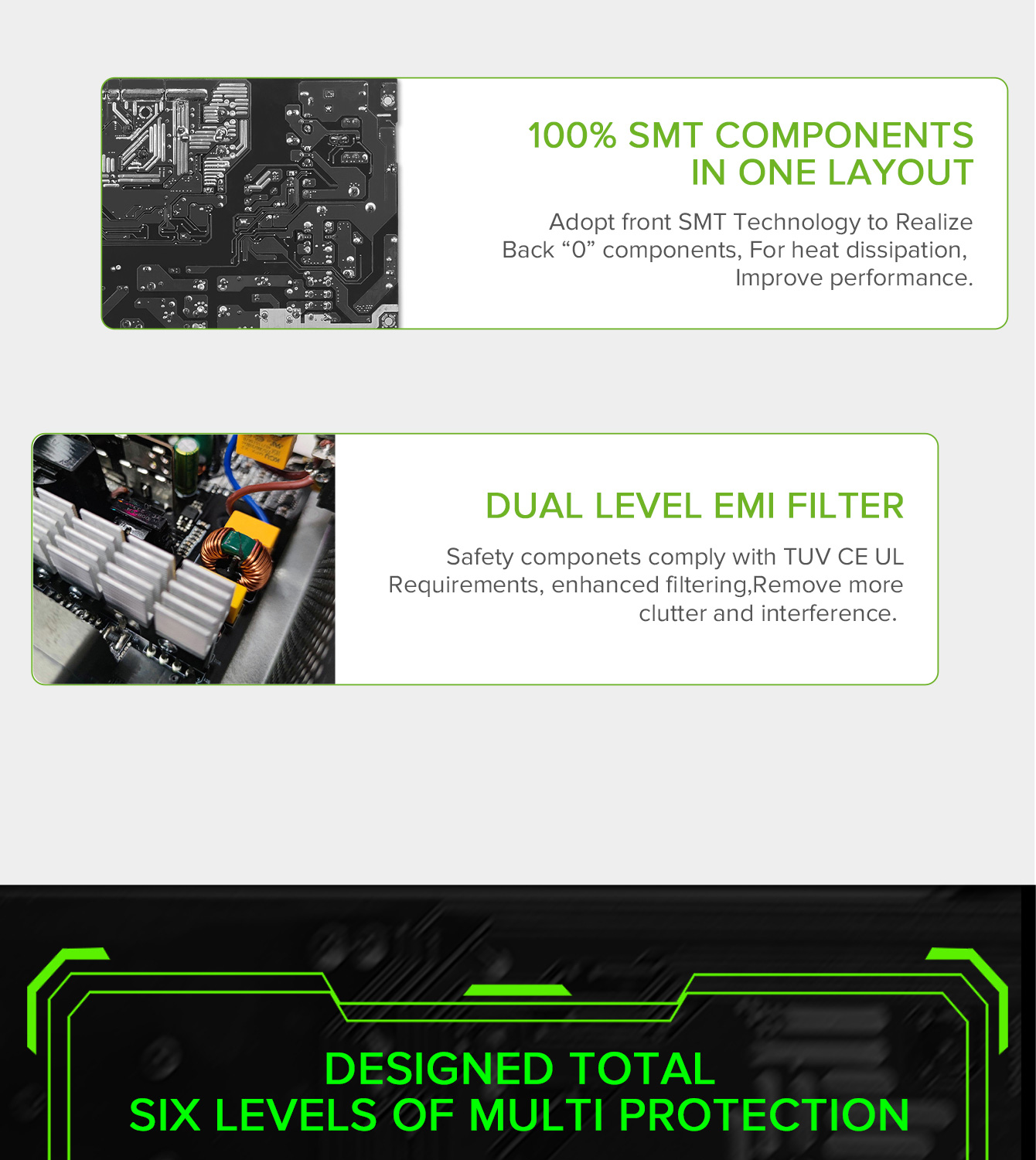 100% SMT COMPONENTS IN ONE LAYOUT

Adopt front SMT Technology to Realize Back “0” components, For heat dissipation, Improve performance.

DUAL LEVEL EMI FILTER

Safety componets comply with TUV CE UL Requirements, enhanced filtering,Remove more clutter and interference.

DESIGNED TOTAL
SIX LEVELS OF MULTI PROTECTION